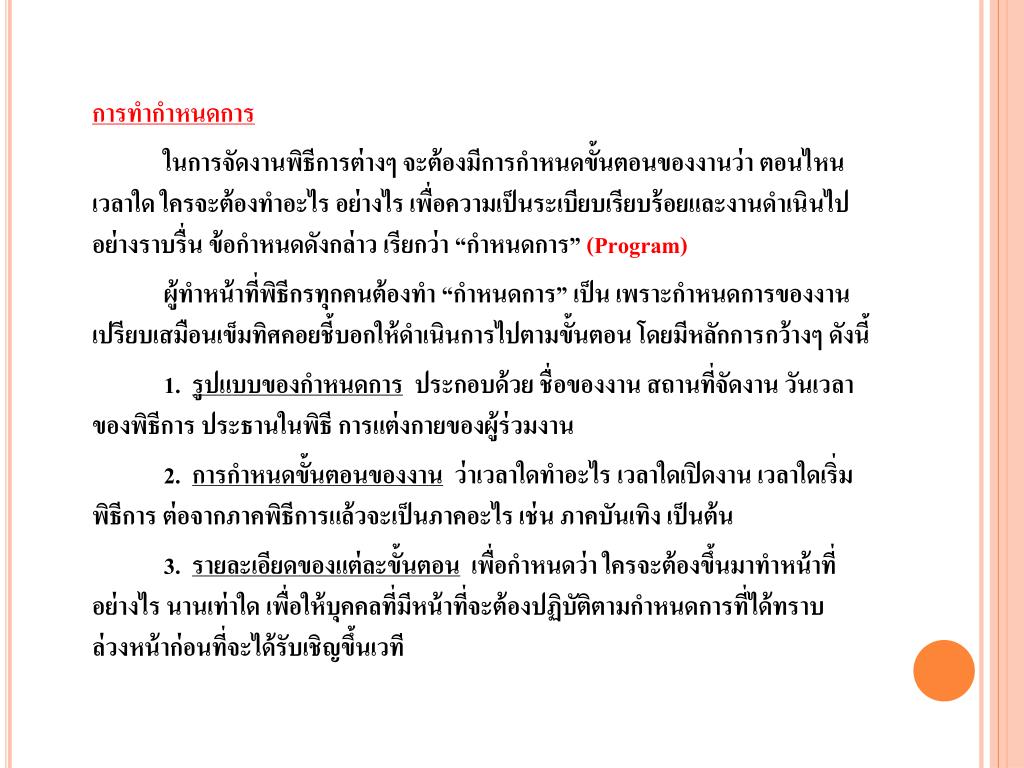 การทำกำหนดการ

ในการจัดงานพิธีการต่างๆ จะต้องมีการกำหนดขั้นตอนของงานว่า ตอนไหน เวลาใด ใครจะต้องทำอะไร อย่างไร เพื่อความเป็นระเบียบเรียบร้อยและงานดำเนินไปอย่างราบรื่น ข้อกำหนดดังกล่าว เรียกว่า “กำหนดการ” (Program)

ผู้ทำหน้าที่พิธีกรทุกคนต้องทำ “กำหนดการ” เป็น เพราะกำหนดการของงานเปรียบเสมือนเข็มทิศคอยชี้บอกให้ดำเนินการไปตามขั้นตอน โดยมีหลักการกว้างๆ ดังนี้

1. รูปแบบของกำหนดการ ประกอบด้วย ชื่อของงาน สถานที่จัดงาน วันเวลาของพิธีการ ประธานในพิธี การแต่งกายของผู้ร่วมงาน

2. การกำหนดขั้นตอนของงาน ว่าเวลาใดทำอะไร เวลาใดเปิดงาน เวลาใดเริ่มพิธีการ ต่อจากภาคพิธีการแล้วจะเป็นภาคอะไร เช่น ภาคบันเทิง เป็นต้น

3. รายละเอียดของแต่ละขั้นตอน เพื่อกำหนดว่า ใครจะต้องขึ้นมาทำหน้าที่อย่างไร นานเท่าใด เพื่อให้บุคคลที่มีหน้าที่จะต้องปฏิบัติตามกำหนดการที่ได้ทราบล่วงหน้าก่อนที่จะได้รับเชิญขึ้นเวที